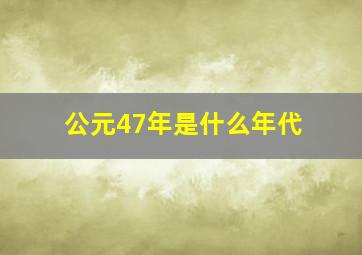 公元47年是什么年代